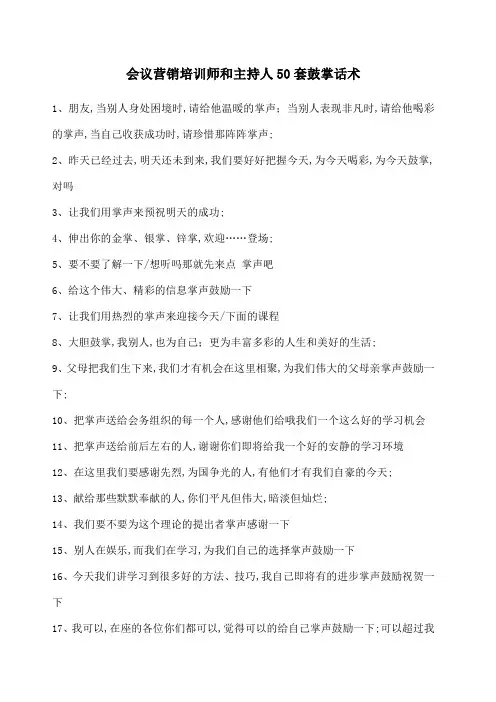 会议营销培训师和主持人50套鼓掌话术

1、朋友,当别人身处困境时,请给他温暖的掌声;当别人表现非凡时,请给他喝彩的掌声,当自己收获成功时,请珍惜那阵阵掌声;

2、昨天已经过去,明天还未到来,我们要好好把握今天,为今天喝彩,为今天鼓掌,对吗

3、让我们用掌声来预祝明天的成功;

4、伸出你的金掌、银掌、锌掌,欢迎……登场;

5、要不要了解一下/想听吗那就先来点 掌声吧

6、给这个伟大、精彩的信息掌声鼓励一下

7、让我们用热烈的掌声来迎接今天/下面的课程

8、大胆鼓掌,我别人,也为自己;更为丰富多彩的人生和美好的生活;

9、父母把我们生下来,我们才有机会在这里相聚,为我们伟大的父母亲掌声鼓励一下;

10、把掌声送给会务组织的每一个人,感谢他们给哦我们一个这么好的学习机会

11、把掌声送给前后左右的人,谢谢你们即将给我一个好的安静的学习环境

12、在这里我们要感谢先烈,为国争光的人,有他们才有我们自豪的今天;

13、献给那些默默奉献的人,你们平凡但伟大,暗淡但灿烂;

14、我们要不要为这个理论的提出者掌声感谢一下

15、别人在娱乐,而我们在学习,为我们自己的选择掌声鼓励一下

16、今天我们讲学习到很多好的方法、技巧,我自己即将有的进步掌声鼓励祝贺一下

17、我可以,在座的各位你们都可以,觉得可以的给自己掌声鼓励一下;可以超过我